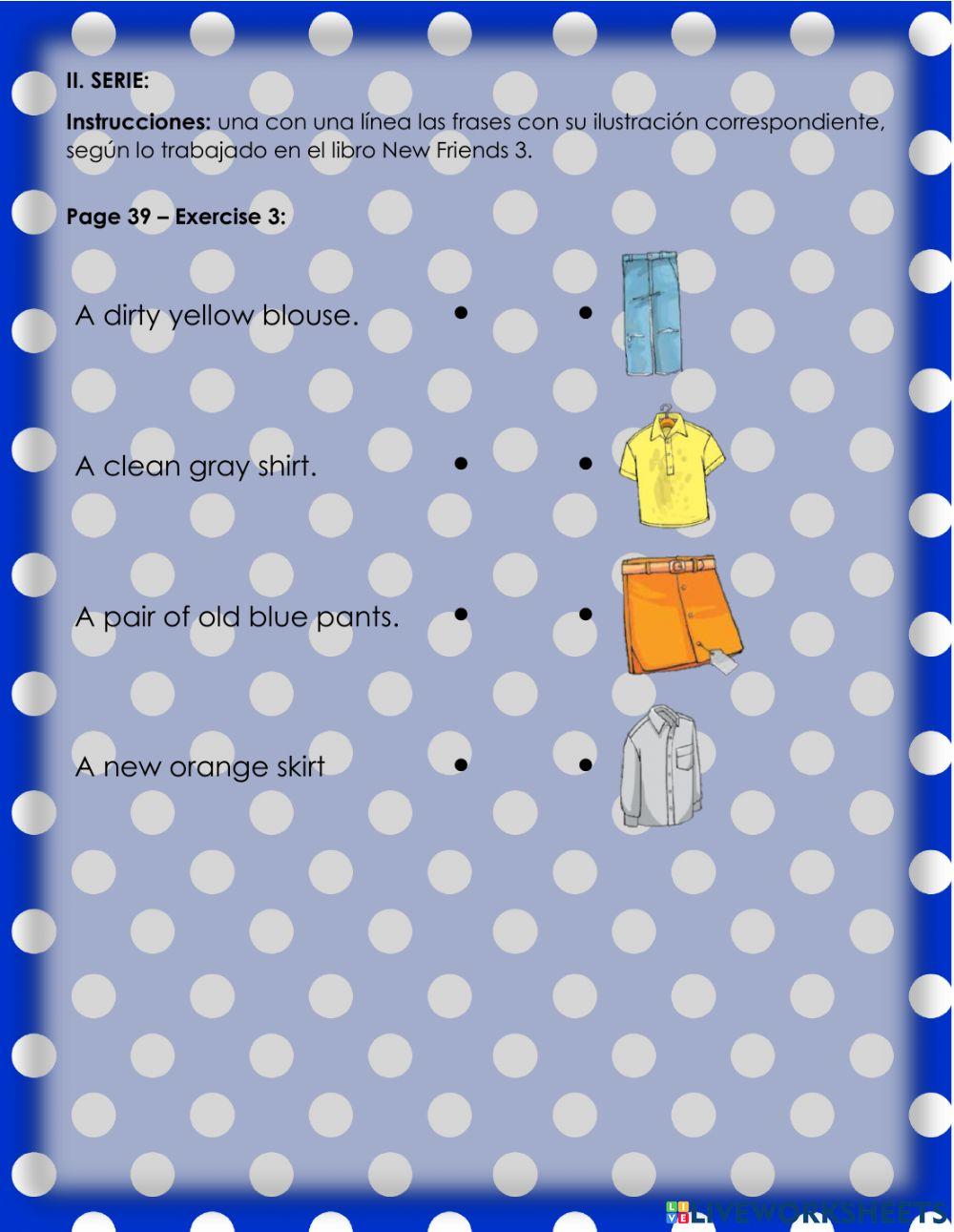 II. SERIE:

Instrucciones: una con una línea las frases con su ilustración correspondiente, según lo trabajado en el libro New Friends 3.

Page 39 – Exercise 3:

A dirty yellow blouse.

A clean gray shirt.

A pair of old blue pants.

A new orange skirt

LIVEWORKSHEETS